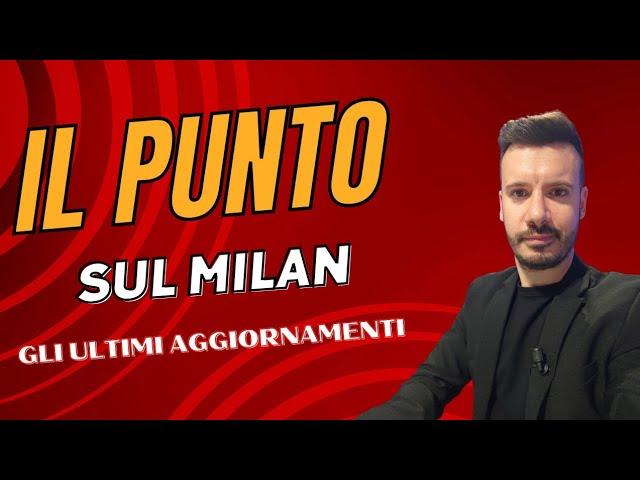 IL PUNTO
SUL MILAN
GLI ULTIMI AGGIORNAMENTI